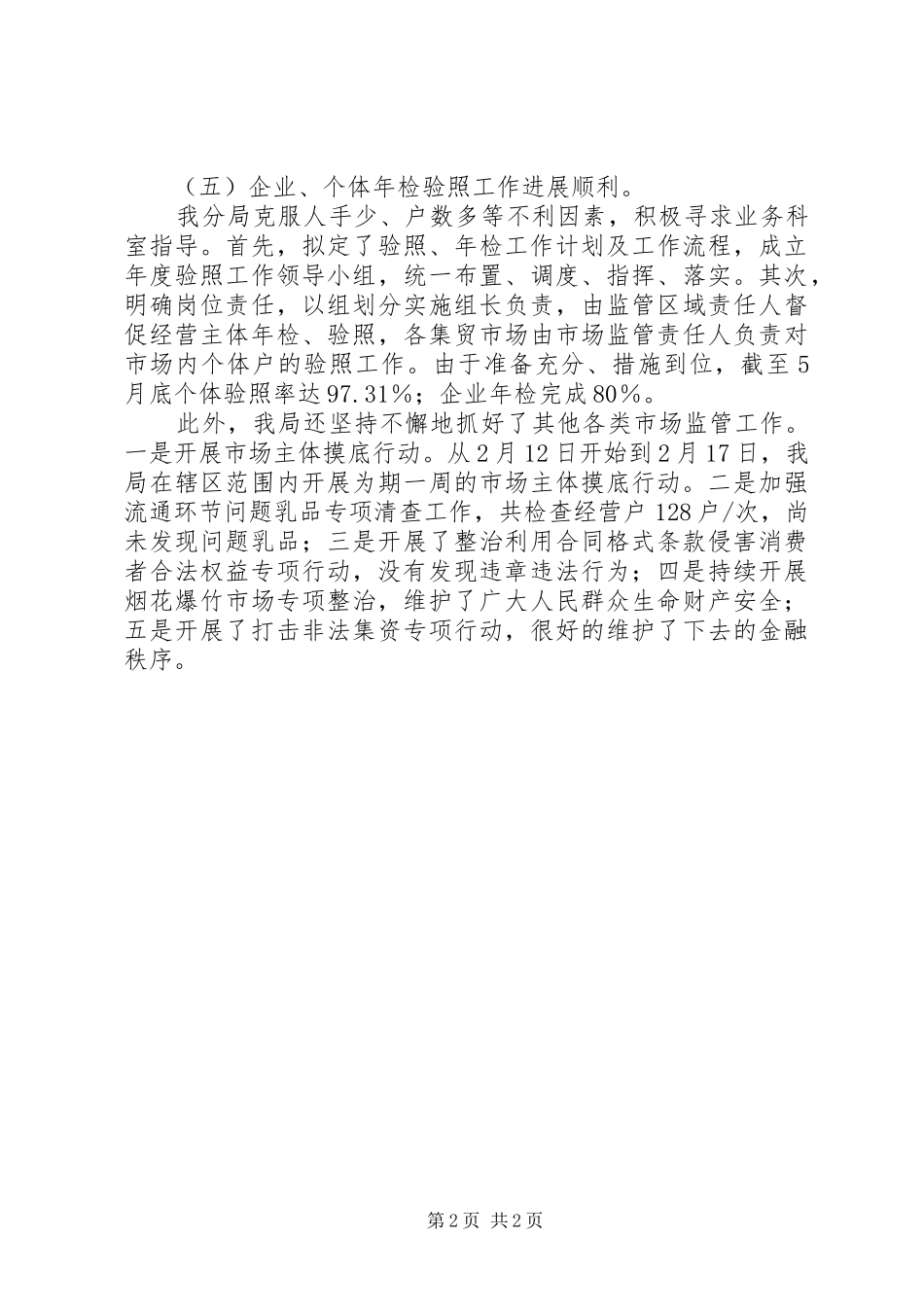 （五）企业、个体年检验照工作进展顺利。

我分局克服人手少、户数多等不利因素，积极寻求业务科室指导。首先，拟定了验照、年检工作计划及工作流程，成立年度验照工作领导小组，统一布置、调度、指挥、落实。其次，明确岗位责任，以组划分实施组长负责，由监管区域责任人督促经营主体年检、验照，各集贸市场由市场监管责任人负责对市场内个体户的验照工作。由于准备充分、措施到位，截至5月底个体验照率达97.31%；企业年检完成80%。

此外，我局还坚持不懈地抓好了其他各类市场监管工作。一是开展市场主体摸底行动。从2月12日开始到2月17日，我局在辖区范围内开展为期一周的市场主体摸底行动。二是加强流通环节问题乳品专项清查工作，共检查经营户128户/次，尚未发现问题乳品；三是开展了整治利用合同格式条款侵害消费者合法权益专项行动，没有发现违章违法行为；四是持续开展烟花爆竹市场专项整治，维护了广大人民群众生命财产安全；五是开展了打击非法集资专项行动，很好的维护了下去的金融秩序。

第2页 共2页